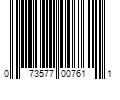 0 73577 00761 1